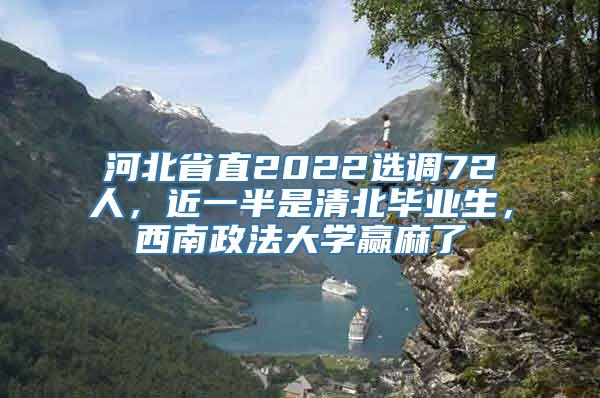 河北省直2022选调72人，近一半是清北毕业生，西南政法大学赢麻了